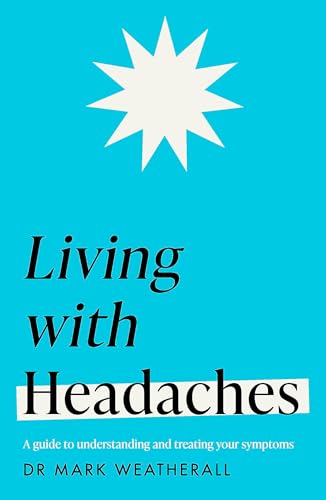 Living with Headaches

A guide to understanding and treating your symptoms

DR MARK WEATHERALL